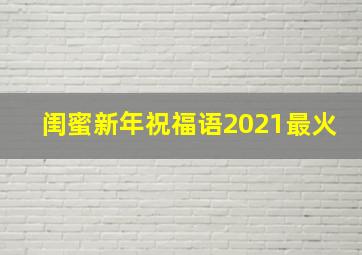 闺蜜新年祝福语2021最火